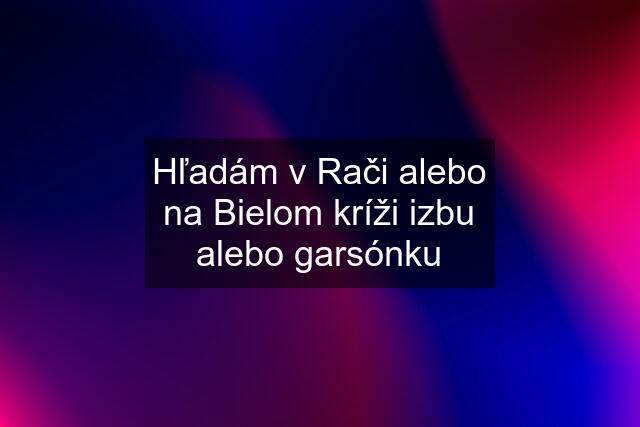 Hľadám v Rači alebo na Bielom kríži izbu alebo garsónku